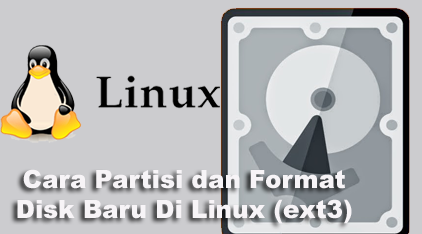 Linux

Cara Partisi dan Format Disk Baru Di Linux (ext3)